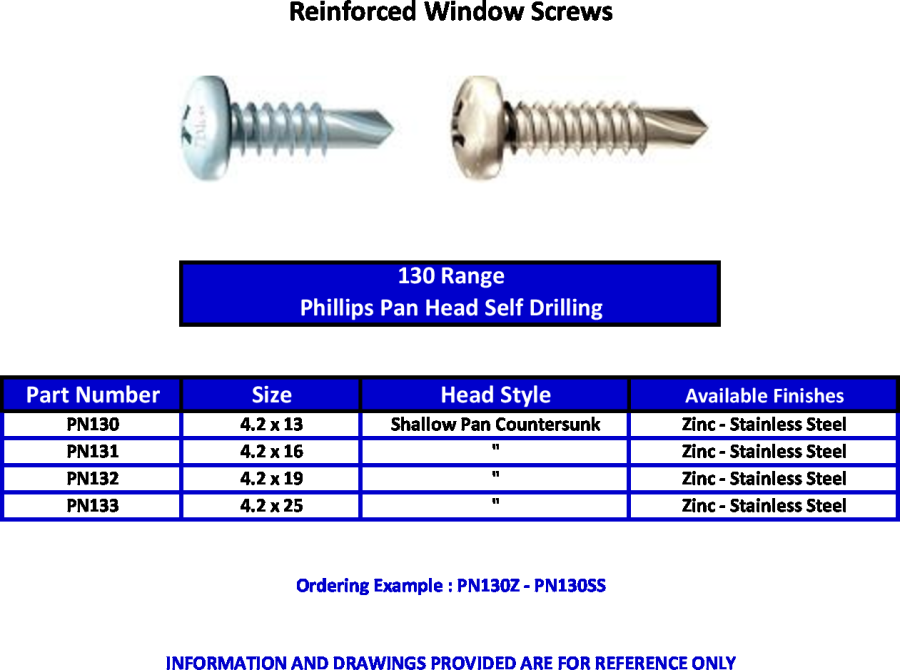 Reinforced Window Screws

130 Range
Phillips Pan Head Self Drilling

| Part Number | Size | Head Style | Available Finishes |
|---|---|---|---|
| PN130 | 4.2 x 13 | Shallow Pan Countersunk | Zinc - Stainless Steel |
| PN131 | 4.2 x 16 | " | Zinc - Stainless Steel |
| PN132 | 4.2 x 19 | " | Zinc - Stainless Steel |
| PN133 | 4.2 x 25 | " | Zinc - Stainless Steel |

Ordering Example : PN130Z - PN130SS

INFORMATION AND DRAWINGS PROVIDED ARE FOR REFERENCE ONLY